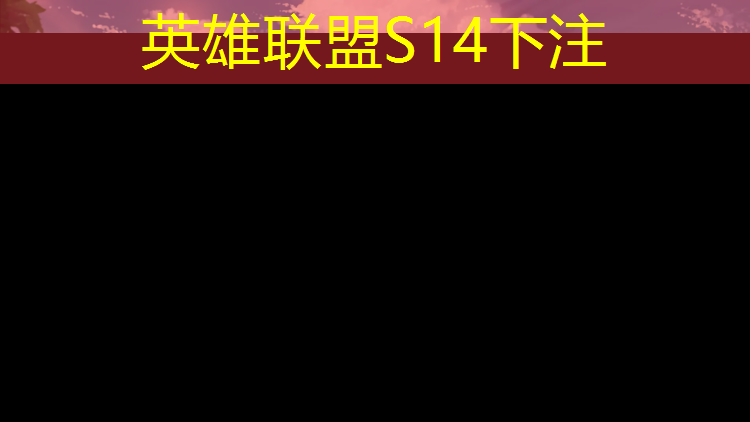 英雄联盟S14下注